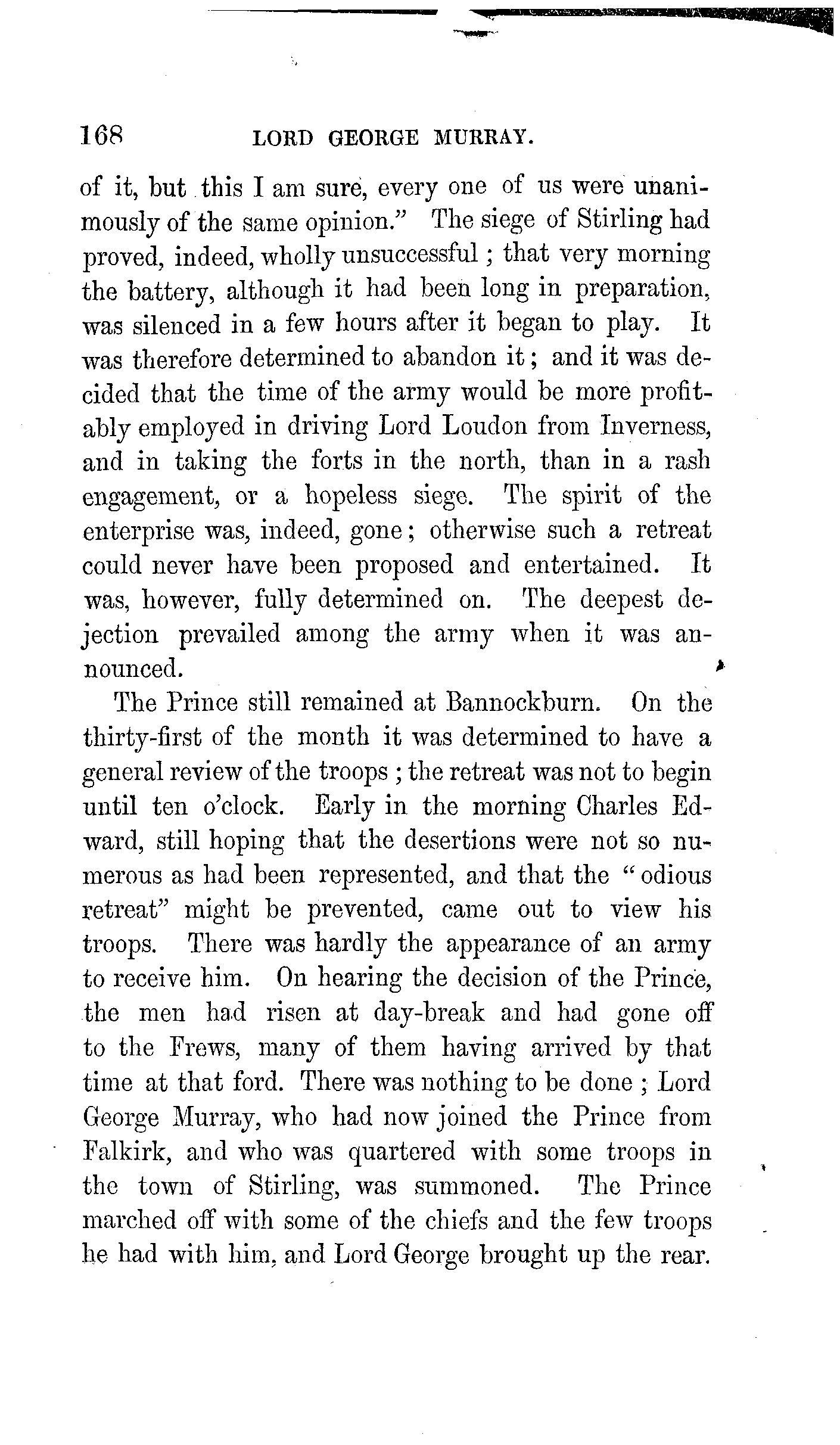 168 LORD GEORGE MURRAY.

of it, but this I am sure, every one of us were unanimously of the same opinion." The siege of Stirling had proved, indeed, wholly unsuccessful; that very morning the battery, although it had been long in preparation, was silenced in a few hours after it began to play. It was therefore determined to abandon it; and it was decided that the time of the army would be more profitably employed in driving Lord Loudon from Inverness, and in taking the forts in the north, than in a rash engagement, or a hopeless siege. The spirit of the enterprise was, indeed, gone; otherwise such a retreat could never have been proposed and entertained. It was, however, fully determined on. The deepest dejection prevailed among the army when it was announced.

The Prince still remained at Bannockburn. On the thirty-first of the month it was determined to have a general review of the troops; the retreat was not to begin until ten o'clock. Early in the morning Charles Edward, still hoping that the desertions were not so numerous as had been represented, and that the "odious retreat" might be prevented, came out to view his troops. There was hardly the appearance of an army to receive him. On hearing the decision of the Prince, the men had risen at day-break and had gone off to the Frews, many of them having arrived by that time at that ford. There was nothing to be done; Lord George Murray, who had now joined the Prince from Falkirk, and who was quartered with some troops in the town of Stirling, was summoned. The Prince marched off with some of the chiefs and the few troops he had with him, and Lord George brought up the rear.